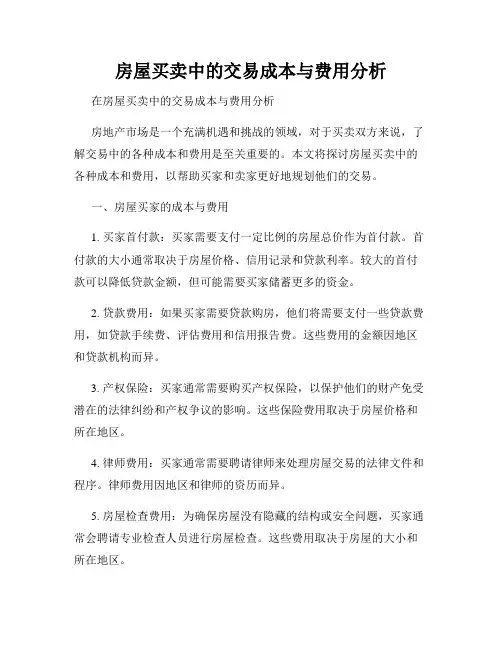 房屋买卖中的交易成本与费用分析

在房屋买卖中的交易成本与费用分析

房地产市场是一个充满机遇和挑战的领域，对于买卖双方来说，了解交易中的各种成本和费用是至关重要的。本文将探讨房屋买卖中的各种成本和费用，以帮助买家和卖家更好地规划他们的交易。

一、房屋买家的成本与费用

1. 买家首付款：买家需要支付一定比例的房屋总价作为首付款。首付款的大小通常取决于房屋价格、信用记录和贷款利率。较大的首付款可以降低贷款金额，但可能需要买家储蓄更多的资金。

2. 贷款费用：如果买家需要贷款购房，他们将需要支付一些贷款费用，如贷款手续费、评估费用和信用报告费。这些费用的金额因地区和贷款机构而异。

3. 产权保险：买家通常需要购买产权保险，以保护他们的财产免受潜在的法律纠纷和产权争议的影响。这些保险费用取决于房屋价格和所在地区。

4. 律师费用：买家通常需要聘请律师来处理房屋交易的法律文件和程序。律师费用因地区和律师的资历而异。

5. 房屋检查费用：为确保房屋没有隐藏的结构或安全问题，买家通常会聘请专业检查人员进行房屋检查。这些费用取决于房屋的大小和所在地区。